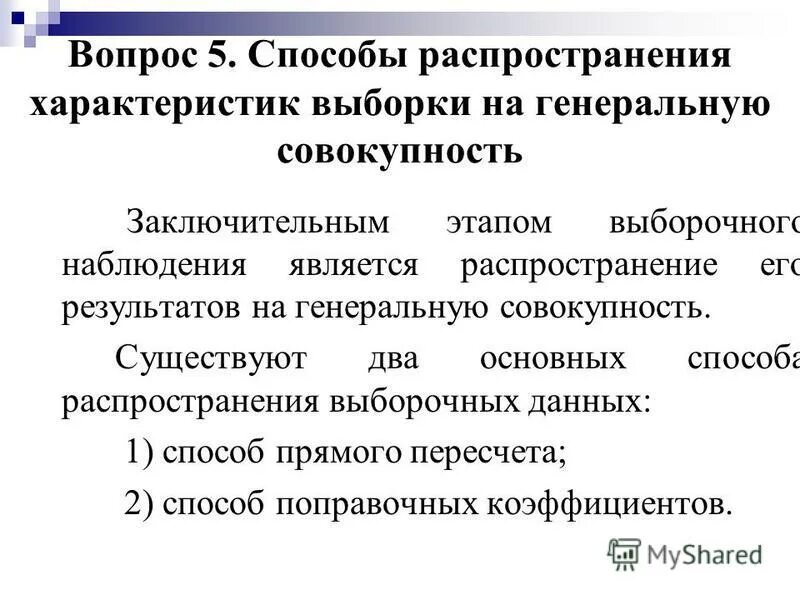 Вопрос 5. Способы распространения характеристик выборки на генеральную совокупность

Заключительным этапом выборочного наблюдения является распространение его результатов на генеральную совокупность.

Существуют два основных способа распространения выборочных данных:

1) способ прямого пересчета;

2) способ поправочных коэффициентов.

MyShared